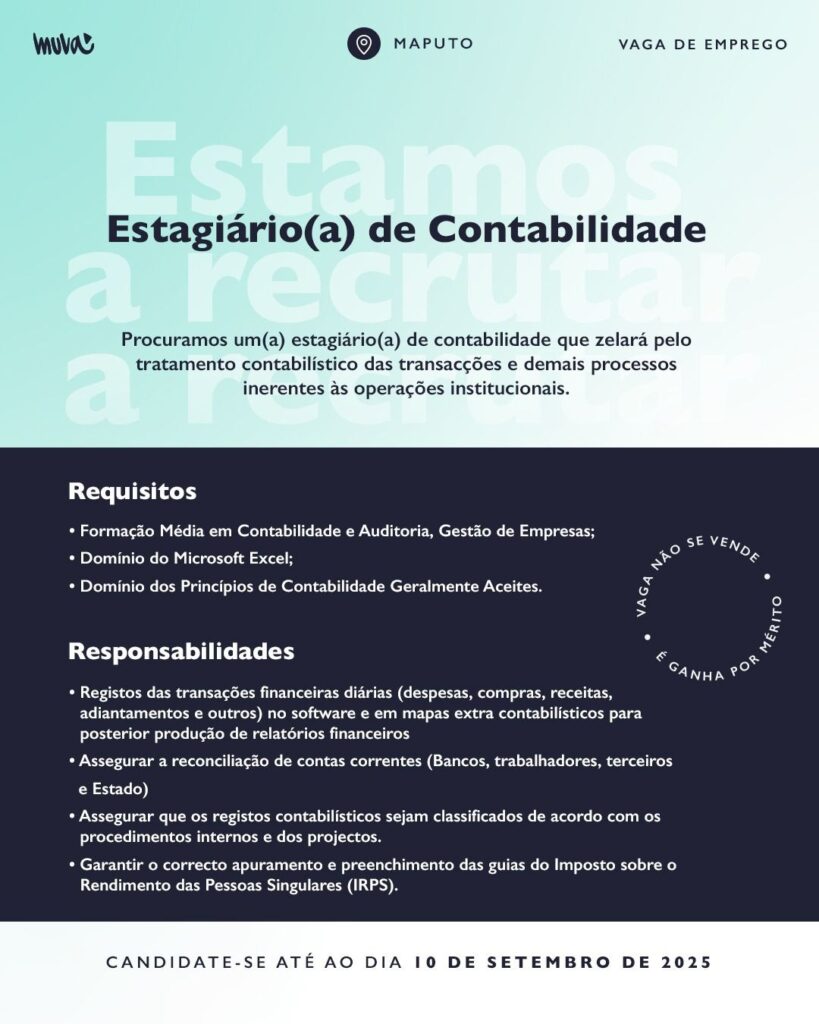 muva

MAPUTO

VAGA DE EMPREGO

Estamos a recrutar

Estagiário(a) de Contabilidade

Procuramos um(a) estagiário(a) de contabilidade que zelará pelo tratamento contabilístico das transacções e demais processos inerentes às operações institucionais.

Requisitos

• Formação Média em Contabilidade e Auditoria, Gestão de Empresas;
• Domínio do Microsoft Excel;
• Domínio dos Princípios de Contabilidade Geralmente Aceites.

VAGA NÃO SE VENDE • É GANHA POR MÉRITO •

Responsabilidades

• Registos das transações financeiras diárias (despesas, compras, receitas, adiantamentos e outros) no software e em mapas extra contabilísticos para posterior produção de relatórios financeiros
• Assegurar a reconciliação de contas correntes (Bancos, trabalhadores, terceiros e Estado)
• Assegurar que os registos contabilísticos sejam classificados de acordo com os procedimentos internos e dos projectos.
• Garantir o correcto apuramento e preenchimento das guias do Imposto sobre o Rendimento das Pessoas Singulares (IRPS).

CANDIDATE-SE ATÉ AO DIA 10 DE SETEMBRO DE 2025